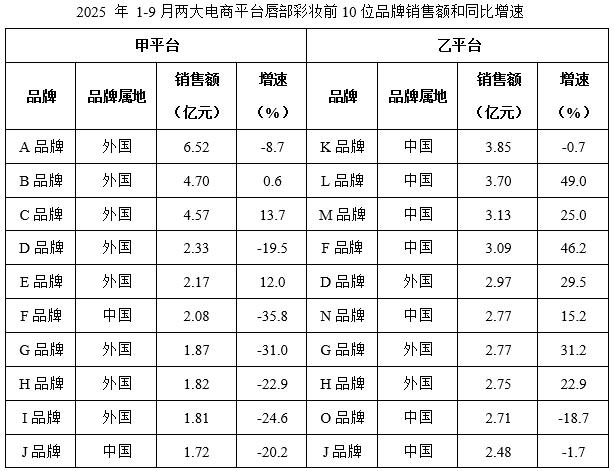 2025 年 1-9 月两大电商平台唇部彩妆前 10 位品牌销售额和同比增速

| 甲平台 | | | | 乙平台 | | | |
|---|---|---|---|---|---|---|---|
| 品牌 | 品牌属地 | 销售额（亿元） | 增速（%） | 品牌 | 品牌属地 | 销售额（亿元） | 增速（%） |
| A 品牌 | 外国 | 6.52 | -8.7 | K 品牌 | 中国 | 3.85 | -0.7 |
| B 品牌 | 外国 | 4.70 | 0.6 | L 品牌 | 中国 | 3.70 | 49.0 |
| C 品牌 | 外国 | 4.57 | 13.7 | M 品牌 | 中国 | 3.13 | 25.0 |
| D 品牌 | 外国 | 2.33 | -19.5 | F 品牌 | 中国 | 3.09 | 46.2 |
| E 品牌 | 外国 | 2.17 | 12.0 | D 品牌 | 外国 | 2.97 | 29.5 |
| F 品牌 | 中国 | 2.08 | -35.8 | N 品牌 | 中国 | 2.77 | 15.2 |
| G 品牌 | 外国 | 1.87 | -31.0 | G 品牌 | 外国 | 2.77 | 31.2 |
| H 品牌 | 外国 | 1.82 | -22.9 | H 品牌 | 外国 | 2.75 | 22.9 |
| I 品牌 | 外国 | 1.81 | -24.6 | O 品牌 | 中国 | 2.71 | -18.7 |
| J 品牌 | 中国 | 1.72 | -20.2 | J 品牌 | 中国 | 2.48 | -1.7 |